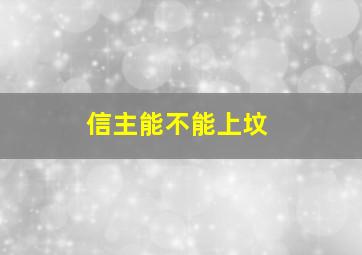 信主能不能上坟